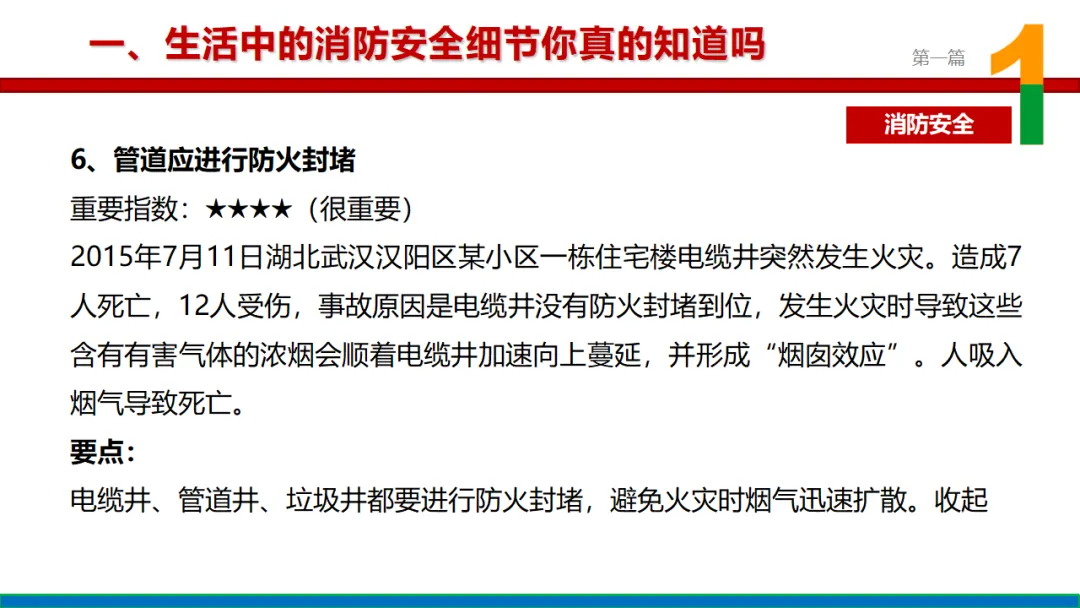 一、生活中的消防安全细节你真的知道吗

第一篇

1

消防安全

6、管道应进行防火封堵

重要指数：★★★★（很重要）

2015年7月11日湖北武汉汉阳区某小区一栋住宅楼电缆井突然发生火灾。造成7人死亡，12人受伤，事故原因是电缆井没有防火封堵到位，发生火灾时导致这些含有有害气体的浓烟会顺着电缆井加速向上蔓延，并形成“烟囱效应”。人吸入烟气导致死亡。

要点：

电缆井、管道井、垃圾井都要进行防火封堵，避免火灾时烟气迅速扩散。收起